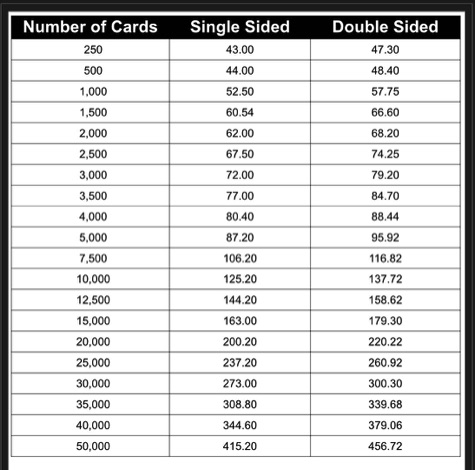 | Number of Cards | Single Sided | Double Sided |
|---|---|---|
| 250 | 43.00 | 47.30 |
| 500 | 44.00 | 48.40 |
| 1,000 | 52.50 | 57.75 |
| 1,500 | 60.54 | 66.60 |
| 2,000 | 62.00 | 68.20 |
| 2,500 | 67.50 | 74.25 |
| 3,000 | 72.00 | 79.20 |
| 3,500 | 77.00 | 84.70 |
| 4,000 | 80.40 | 88.44 |
| 5,000 | 87.20 | 95.92 |
| 7,500 | 106.20 | 116.82 |
| 10,000 | 125.20 | 137.72 |
| 12,500 | 144.20 | 158.62 |
| 15,000 | 163.00 | 179.30 |
| 20,000 | 200.20 | 220.22 |
| 25,000 | 237.20 | 260.92 |
| 30,000 | 273.00 | 300.30 |
| 35,000 | 308.80 | 339.68 |
| 40,000 | 344.60 | 379.06 |
| 50,000 | 415.20 | 456.72 |